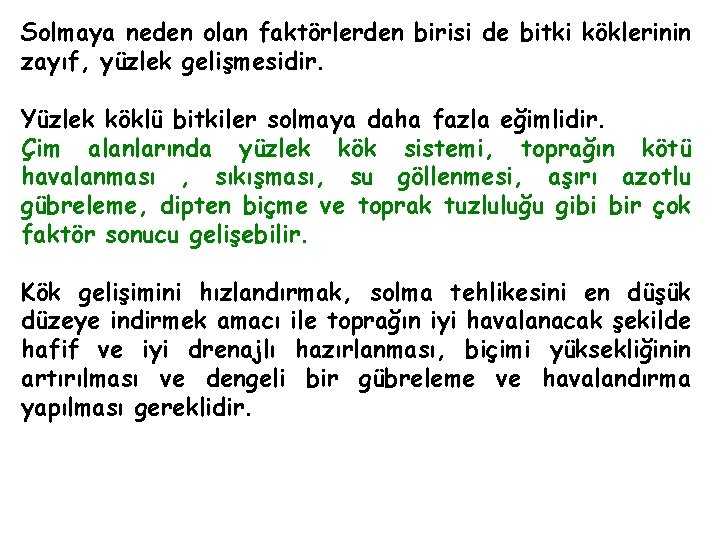 Solmaya neden olan faktörlerden birisi de bitki köklerinin zayıf, yüzlek gelişmesidir.

Yüzlek köklü bitkiler solmaya daha fazla eğimlidir.
Çim alanlarında yüzlek kök sistemi, toprağın kötü havalanması , sıkışması, su göllenmesi, aşırı azotlu gübreleme, dipten biçme ve toprak tuzluluğu gibi bir çok faktör sonucu gelişebilir.

Kök gelişimini hızlandırmak, solma tehlikesini en düşük düzeye indirmek amacı ile toprağın iyi havalanacak şekilde hafif ve iyi drenajlı hazırlanması, biçimi yüksekliğinin artırılması ve dengeli bir gübreleme ve havalandırma yapılması gereklidir.